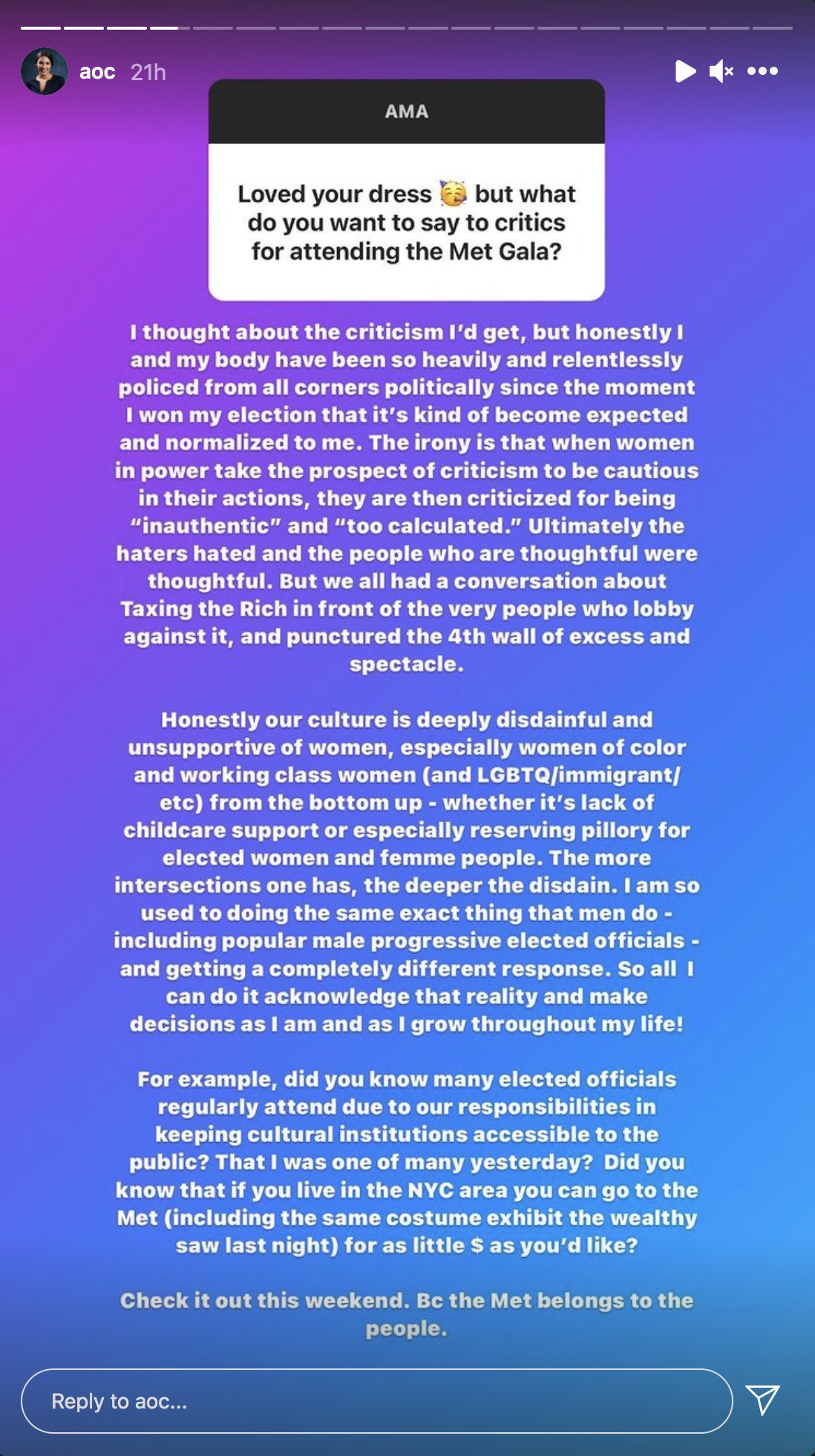 aoc 21h

AMA

Loved your dress 🥳 but what do you want to say to critics for attending the Met Gala?

I thought about the criticism I'd get, but honestly I and my body have been so heavily and relentlessly policed from all corners politically since the moment I won my election that it's kind of become expected and normalized to me. The irony is that when women in power take the prospect of criticism to be cautious in their actions, they are then criticized for being "inauthentic" and "too calculated." Ultimately the haters hated and the people who are thoughtful were thoughtful. But we all had a conversation about Taxing the Rich in front of the very people who lobby against it, and punctured the 4th wall of excess and spectacle.

Honestly our culture is deeply disdainful and unsupportive of women, especially women of color and working class women (and LGBTQ/immigrant/etc) from the bottom up - whether it's lack of childcare support or especially reserving pillory for elected women and femme people. The more intersections one has, the deeper the disdain. I am so used to doing the same exact thing that men do - including popular male progressive elected officials - and getting a completely different response. So all I can do it acknowledge that reality and make decisions as I am and as I grow throughout my life!

For example, did you know many elected officials regularly attend due to our responsibilities in keeping cultural institutions accessible to the public? That I was one of many yesterday? Did you know that if you live in the NYC area you can go to the Met (including the same costume exhibit the wealthy saw last night) for as little $ as you'd like?

Check it out this weekend. Bc the Met belongs to the people.

Reply to aoc...